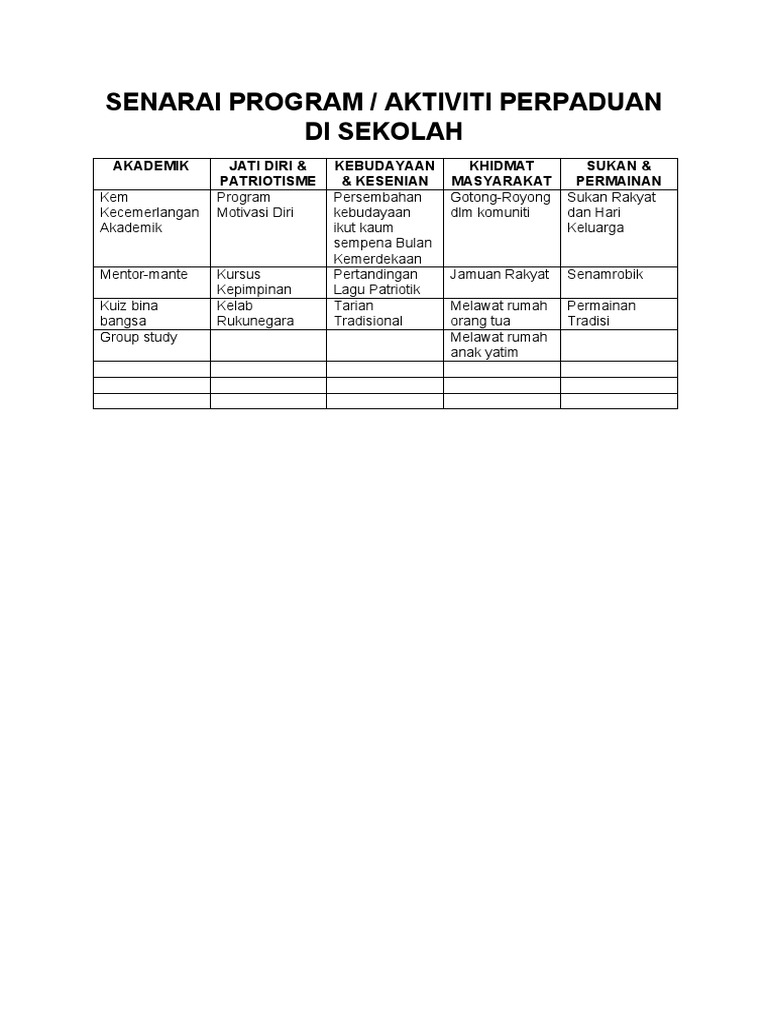 SENARAI PROGRAM / AKTIVITI PERPADUAN DI SEKOLAH

| AKADEMIK | JATI DIRI & PATRIOTISME | KEBUDAYAAN & KESENIAN | KHIDMAT MASYARAKAT | SUKAN & PERMAINAN |
|---|---|---|---|---|
| Kem Kecemerlangan Akademik | Program Motivasi Diri | Persembahan kebudayaan ikut kaum sempena Bulan Kemerdekaan | Gotong-Royong dlm komuniti | Sukan Rakyat dan Hari Keluarga |
| Mentor-mante | Kursus Kepimpinan | Pertandingan Lagu Patriotik | Jamuan Rakyat | Senamrobik |
| Kuiz bina bangsa | Kelab Rukunegara | Tarian Tradisional | Melawat rumah orang tua | Permainan Tradisi |
| Group study | | | Melawat rumah anak yatim | |
| | | | | |
| | | | | |
| | | | | |